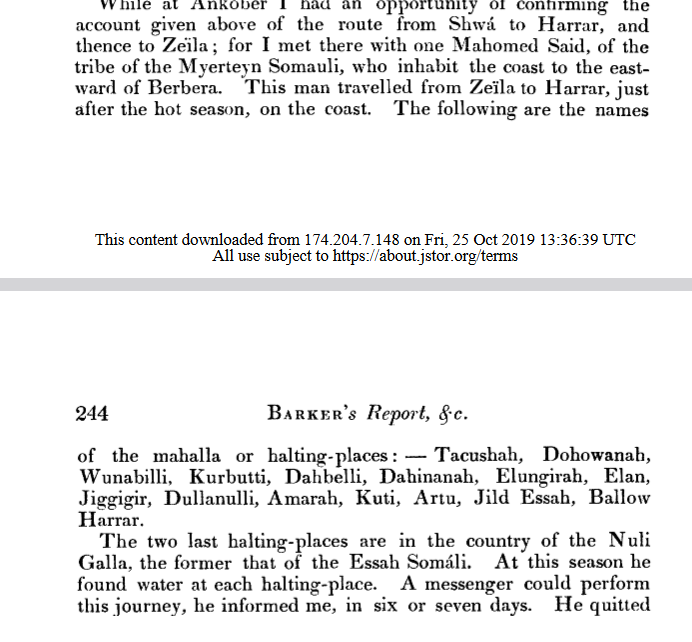 While at Ankober I had an opportunity of confirming the account given above of the route from Shwá to Harrar, and thence to Zeïla; for I met there with one Mahomed Said, of the tribe of the Myerteyn Somauli, who inhabit the coast to the eastward of Berbera. This man travelled from Zeïla to Harrar, just after the hot season, on the coast. The following are the names

This content downloaded from 174.204.7.148 on Fri, 25 Oct 2019 13:36:39 UTC
All use subject to https://about.jstor.org/terms

244 BARKER's Report, &c.

of the mahalla or halting-places: — Tacushah, Dohowanah, Wunabilli, Kurbutti, Dahbelli, Dahinanah, Elungirah, Elan, Jiggigir, Dullanulli, Amarah, Kuti, Artu, Jild Essah, Ballow Harrar.

The two last halting-places are in the country of the Nuli Galla, the former that of the Essah Somáli. At this season he found water at each halting-place. A messenger could perform this journey, he informed me, in six or seven days. He quitted